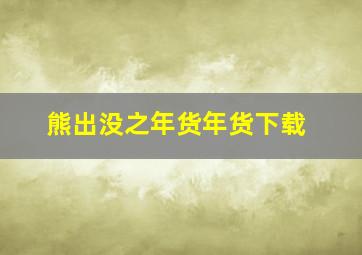 熊出没之年货年货下载